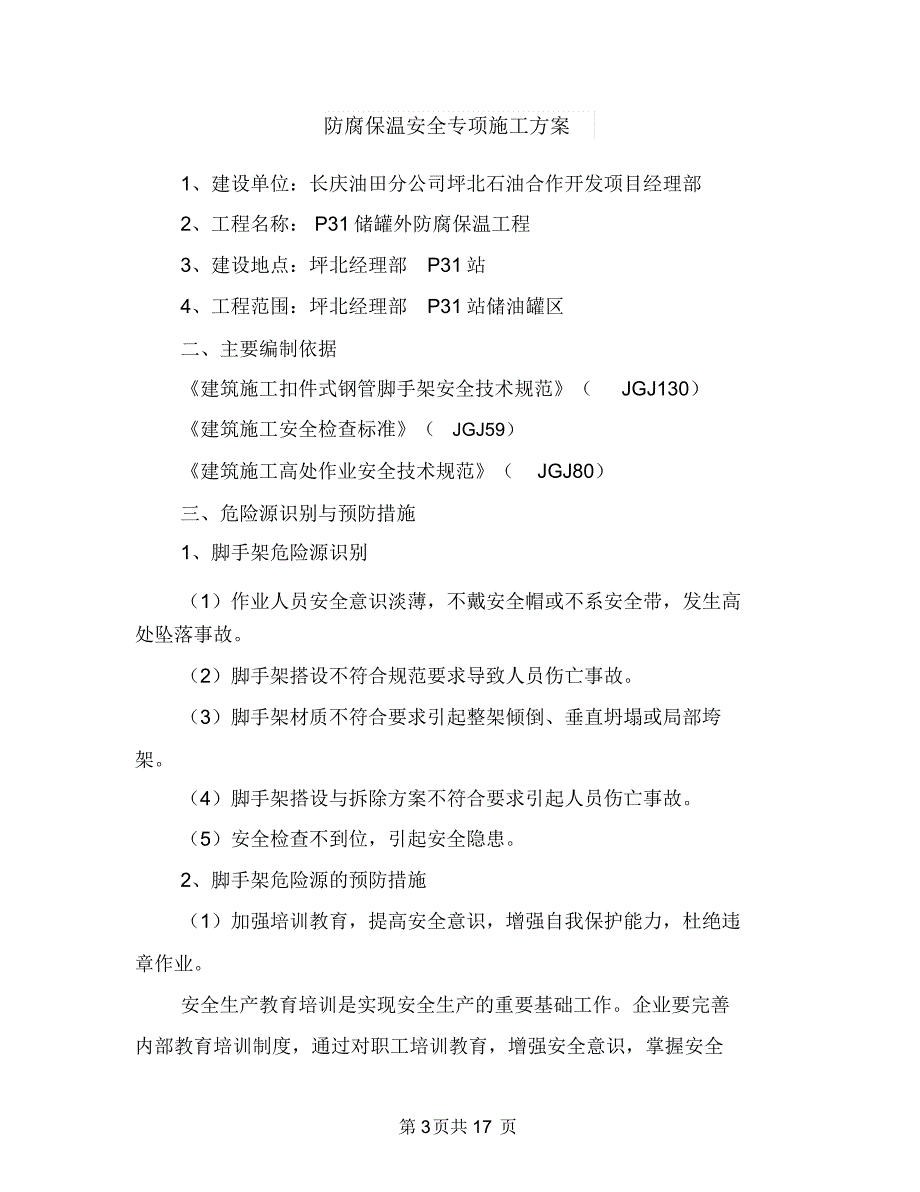 防腐保温安全专项施工方案

1、建设单位：长庆油田分公司坪北石油合作开发项目经理部

2、工程名称： P31 储罐外防腐保温工程

3、建设地点：坪北经理部 P31 站

4、工程范围：坪北经理部 P31 站储油罐区

二、主要编制依据

《建筑施工扣件式钢管脚手架安全技术规范》（ JGJ130）

《建筑施工安全检查标准》（ JGJ59）

《建筑施工高处作业安全技术规范》（ JGJ80）

三、危险源识别与预防措施

1、脚手架危险源识别

（1）作业人员安全意识淡薄，不戴安全帽或不系安全带，发生高处坠落事故。

（2）脚手架搭设不符合规范要求导致人员伤亡事故。

（3）脚手架材质不符合要求引起整架倾倒、垂直坍塌或局部垮架。

（4）脚手架搭设与拆除方案不符合要求引起人员伤亡事故。

（5）安全检查不到位，引起安全隐患。

2、脚手架危险源的预防措施

（1）加强培训教育，提高安全意识，增强自我保护能力，杜绝违章作业。

安全生产教育培训是实现安全生产的重要基础工作。企业要完善内部教育培训制度，通过对职工培训教育，增强安全意识，掌握安全

第 3 页共 17 页